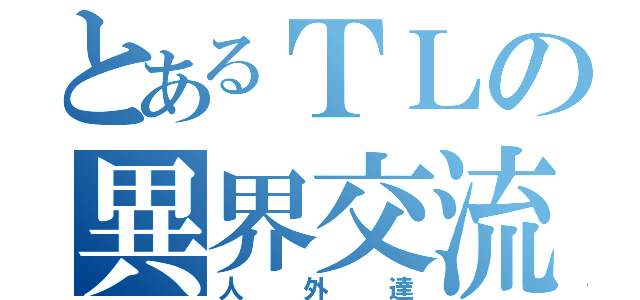 とあるＴＬの
異界交流
人外達